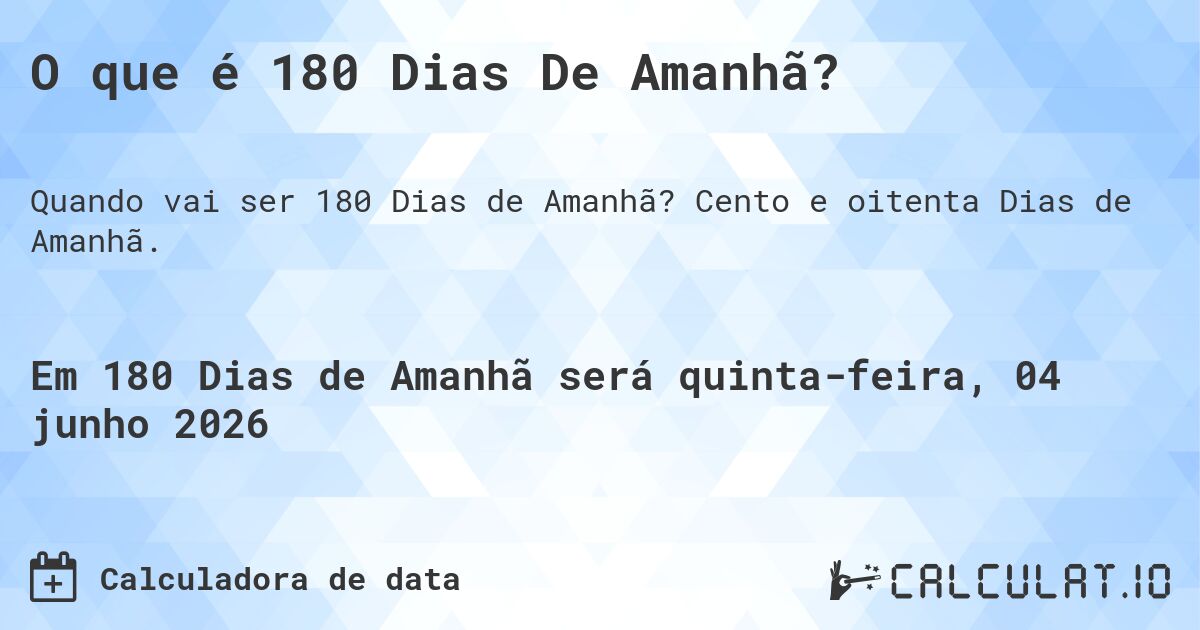 O que é 180 Dias De Amanhã?

Quando vai ser 180 Dias de Amanhã? Cento e oitenta Dias de Amanhã.

Em 180 Dias de Amanhã será quinta-feira, 04 junho 2026

Calculadora de data

CALCULAT.IO